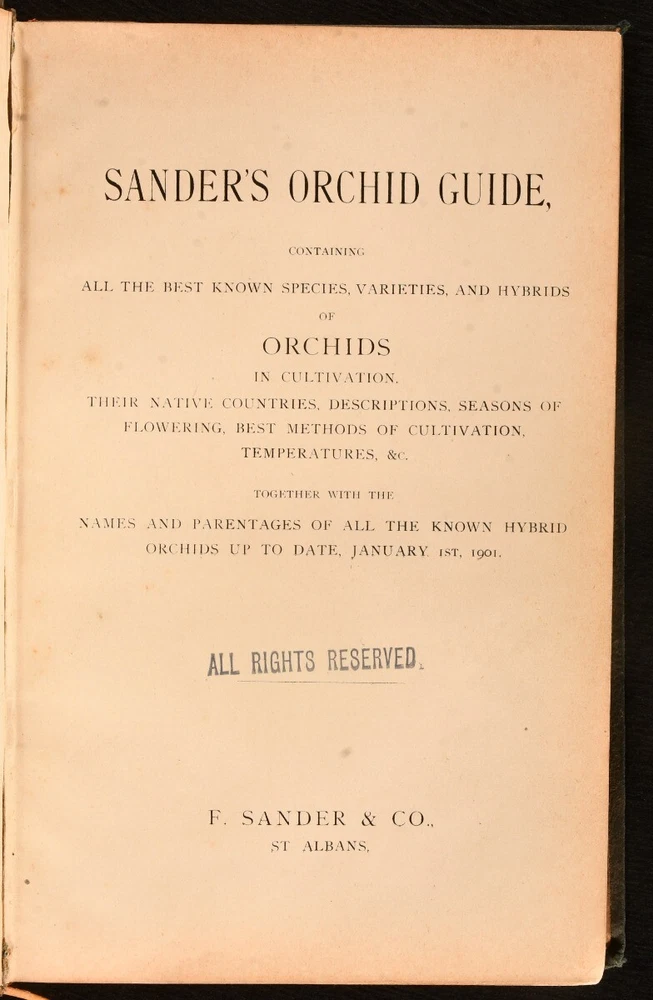 SANDER'S ORCHID GUIDE,

CONTAINING

ALL THE BEST KNOWN SPECIES, VARIETIES, AND HYBRIDS

OF

ORCHIDS

IN CULTIVATION,

THEIR NATIVE COUNTRIES, DESCRIPTIONS, SEASONS OF FLOWERING, BEST METHODS OF CULTIVATION, TEMPERATURES, &c.

TOGETHER WITH THE

NAMES AND PARENTAGES OF ALL THE KNOWN HYBRID ORCHIDS UP TO DATE, JANUARY 1ST, 1901.

ALL RIGHTS RESERVED.

F. SANDER & CO.,
ST ALBANS,